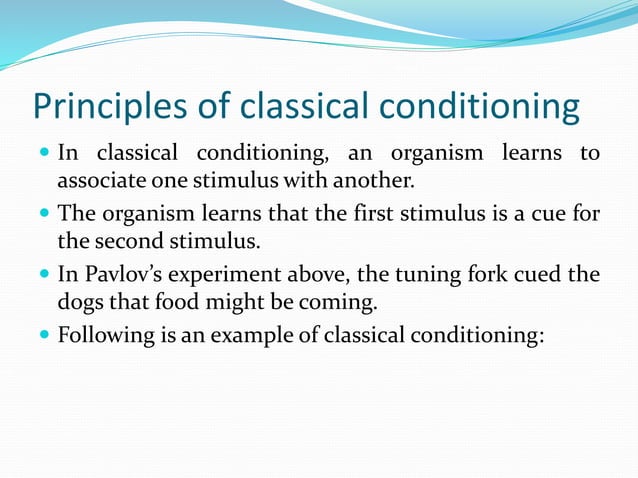 Principles of classical conditioning

- In classical conditioning, an organism learns to associate one stimulus with another.
- The organism learns that the first stimulus is a cue for the second stimulus.
- In Pavlov's experiment above, the tuning fork cued the dogs that food might be coming.
- Following is an example of classical conditioning: